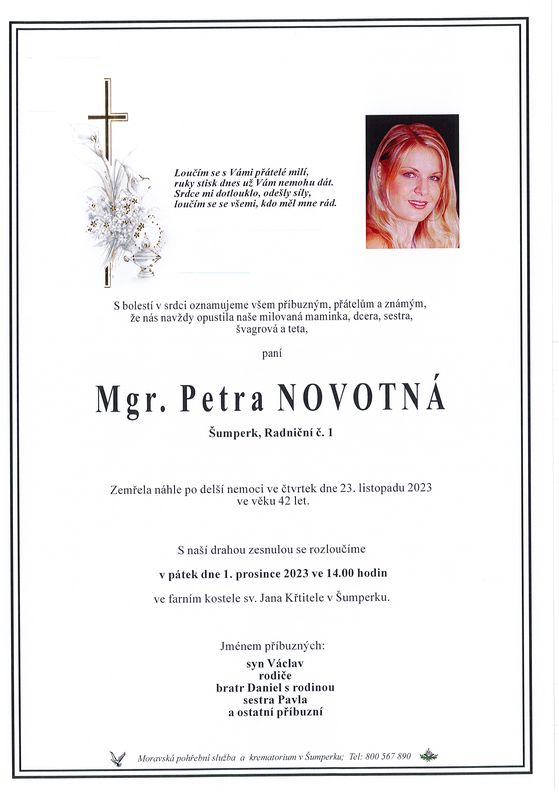 Loučím se s Vámi přátelé milí, ruky stisk dnes už Vám nemohu dát. Srdce mi dotlouklo, odešly síly, loučím se se všemi, kdo měl mne rád.

S bolestí v srdci oznamujeme všem příbuzným, přátelům a známým, že nás navždy opustila naše milovaná maminka, dcera, sestra, švagrová a teta,

paní

Mgr. Petra NOVOTNÁ

Šumperk, Radniční č. 1

Zemřela náhle po delší nemoci ve čtvrtek dne 23. listopadu 2023 ve věku 42 let.

S naší drahou zesnulou se rozloučíme

v pátek dne 1. prosince 2023 ve 14.00 hodin

ve farním kostele sv. Jana Křtitele v Šumperku.

Jménem příbuzných:
syn Václav
rodiče
bratr Daniel s rodinou
sestra Pavla
a ostatní příbuzní

Moravská pohřební služba a krematorium v Šumperku; Tel: 800 567 890